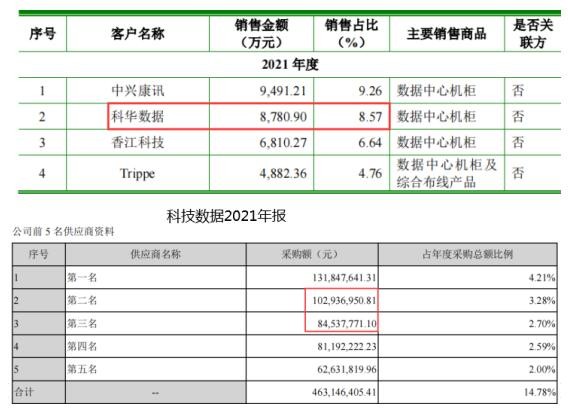 | 序号 | 客户名称 | 销售金额（万元） | 销售占比（%） | 主要销售商品 | 是否关联方 |
|---|---|---|---|---|---|
| 2021年度 | | | | | |
| 1 | 中兴康讯 | 9,491.21 | 9.26 | 数据中心机柜 | 否 |
| 2 | 科华数据 | 8,780.90 | 8.57 | 数据中心机柜 | 否 |
| 3 | 香江科技 | 6,810.27 | 6.64 | 数据中心机柜 | 否 |
| 4 | Trippe | 4,882.36 | 4.76 | 数据中心机柜及综合布线产品 | 否 |

科技数据2021年报

公司前5名供应商资料

| 序号 | 供应商名称 | 采购额（元） | 占年度采购总额比例 |
|---|---|---|---|
| 1 | 第一名 | 131,847,641.31 | 4.21% |
| 2 | 第二名 | 102,936,950.81 | 3.28% |
| 3 | 第三名 | 84,537,771.10 | 2.70% |
| 4 | 第四名 | 81,192,222.23 | 2.59% |
| 5 | 第五名 | 62,631,819.96 | 2.00% |
| 合计 | -- | 463,146,405.41 | 14.78% |